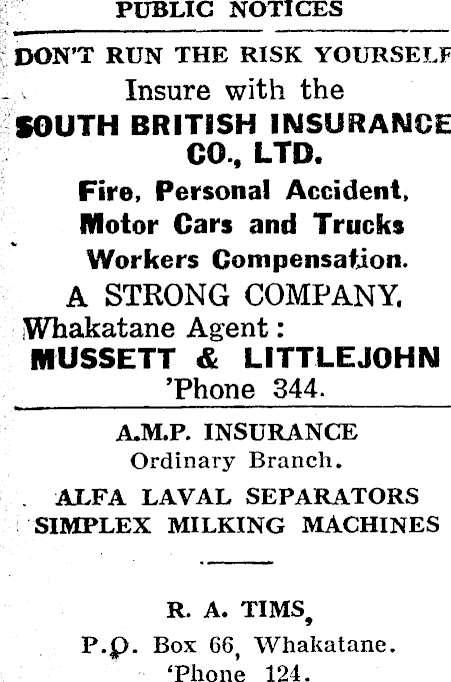 PUBLIC NOTICES

DON'T RUN THE RISK YOURSELF
Insure with the
SOUTH BRITISH INSURANCE CO., LTD.
Fire, Personal Accident,
Motor Cars and Trucks
Workers Compensation.
A STRONG COMPANY.
Whakatane Agent:
MUSSETT & LITTLEJOHN
'Phone 344.

A.M.P. INSURANCE
Ordinary Branch.
ALFA LAVAL SEPARATORS
SIMPLEX MILKING MACHINES

R. A. TIMS,
P.O. Box 66, Whakatane.
'Phone 124.